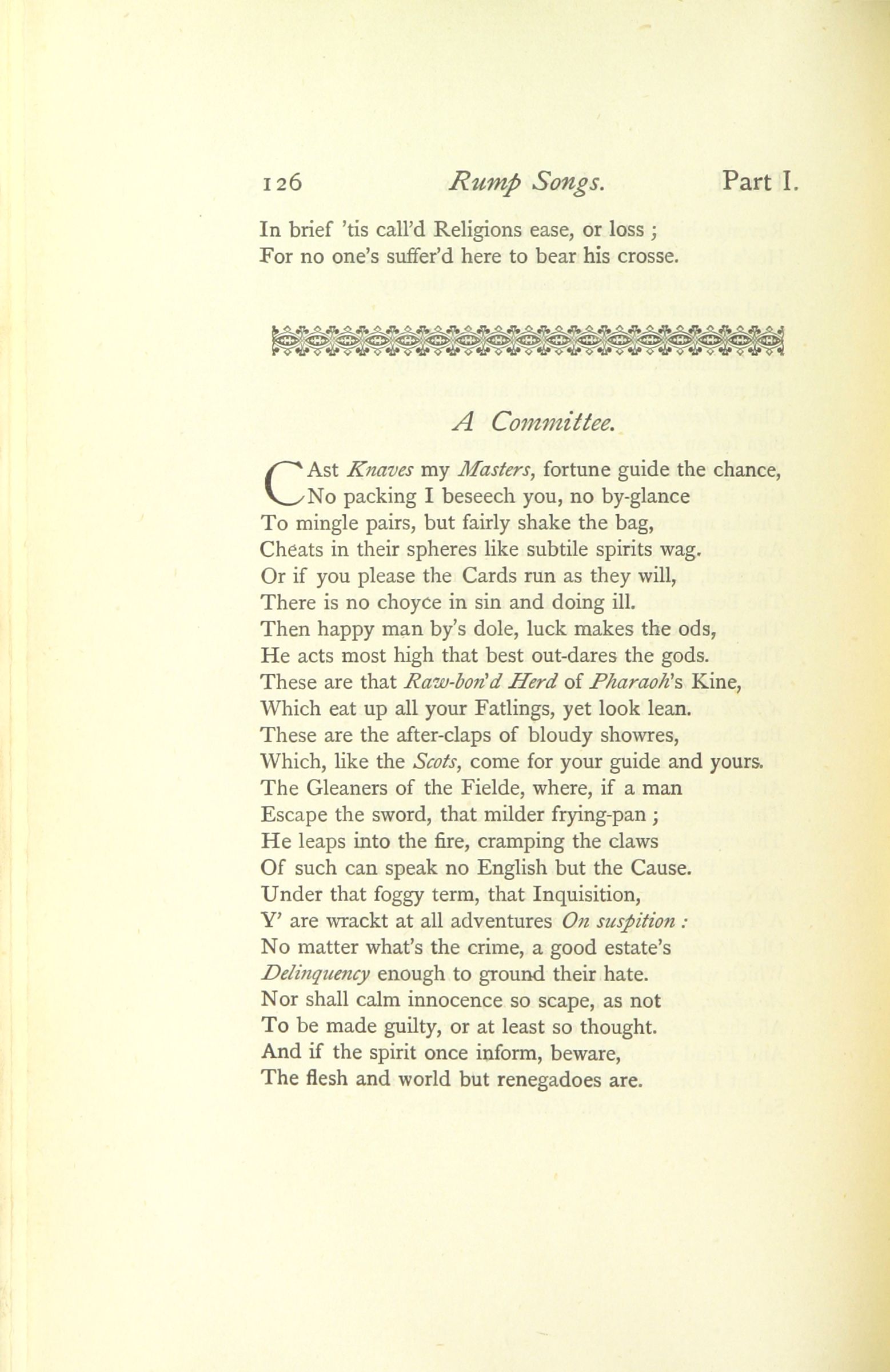 126 Rump Songs. Part I.

In brief 'tis call'd Religions ease, or loss ;
For no one's suffer'd here to bear his crosse.

A Committee.

CAst Knaves my Masters, fortune guide the chance,
No packing I beseech you, no by-glance
To mingle pairs, but fairly shake the bag,
Cheats in their spheres like subtile spirits wag.
Or if you please the Cards run as they will,
There is no choyce in sin and doing ill.
Then happy man by's dole, luck makes the ods,
He acts most high that best out-dares the gods.
These are that Raw-bon'd Herd of Pharaoh's Kine,
Which eat up all your Fatlings, yet look lean.
These are the after-claps of bloudy showres,
Which, like the Scots, come for your guide and yours.
The Gleaners of the Fielde, where, if a man
Escape the sword, that milder frying-pan ;
He leaps into the fire, cramping the claws
Of such can speak no English but the Cause.
Under that foggy term, that Inquisition,
Y' are wrackt at all adventures On suspition :
No matter what's the crime, a good estate's
Delinquency enough to ground their hate.
Nor shall calm innocence so scape, as not
To be made guilty, or at least so thought.
And if the spirit once inform, beware,
The flesh and world but renegadoes are.